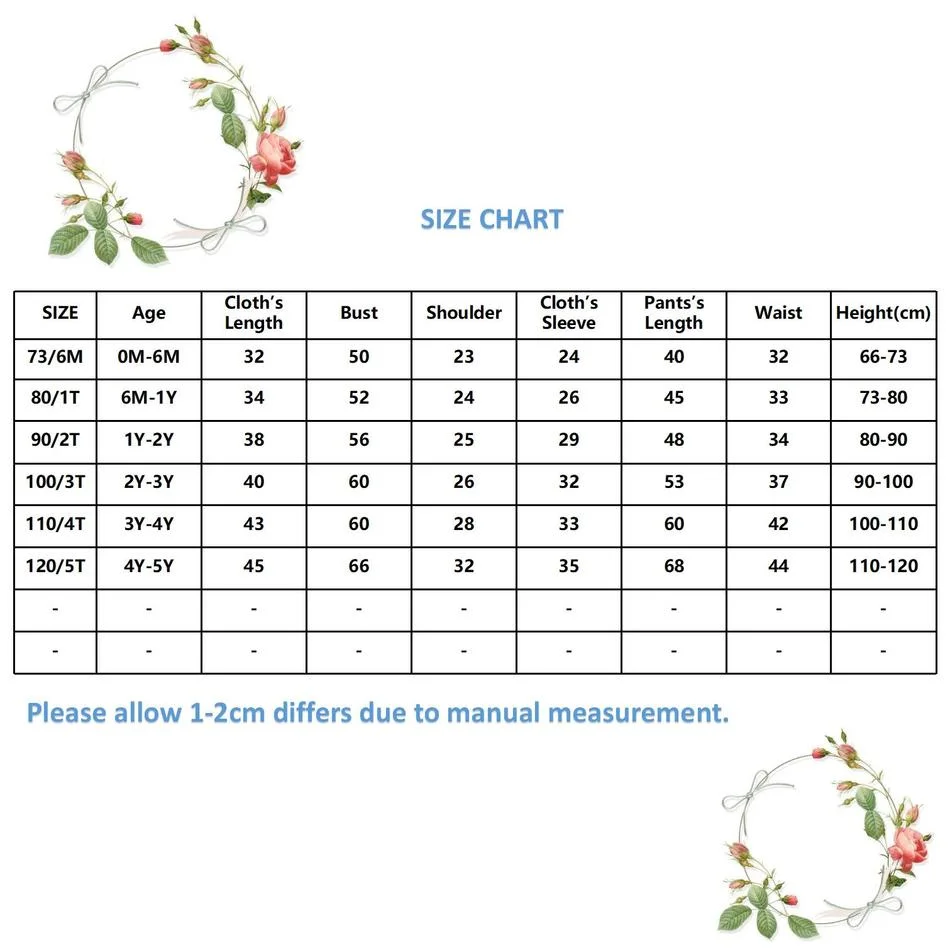 SIZE CHART

| SIZE | Age | Cloth's Length | Bust | Shoulder | Cloth's Sleeve | Pants's Length | Waist | Height(cm) |
|---|---|---|---|---|---|---|---|---|
| 73/6M | 0M-6M | 32 | 50 | 23 | 24 | 40 | 32 | 66-73 |
| 80/1T | 6M-1Y | 34 | 52 | 24 | 26 | 45 | 33 | 73-80 |
| 90/2T | 1Y-2Y | 38 | 56 | 25 | 29 | 48 | 34 | 80-90 |
| 100/3T | 2Y-3Y | 40 | 60 | 26 | 32 | 53 | 37 | 90-100 |
| 110/4T | 3Y-4Y | 43 | 60 | 28 | 33 | 60 | 42 | 100-110 |
| 120/5T | 4Y-5Y | 45 | 66 | 32 | 35 | 68 | 44 | 110-120 |
| - | - | - | - | - | - | - | - | - |
| - | - | - | - | - | - | - | - | - |

Please allow 1-2cm differs due to manual measurement.